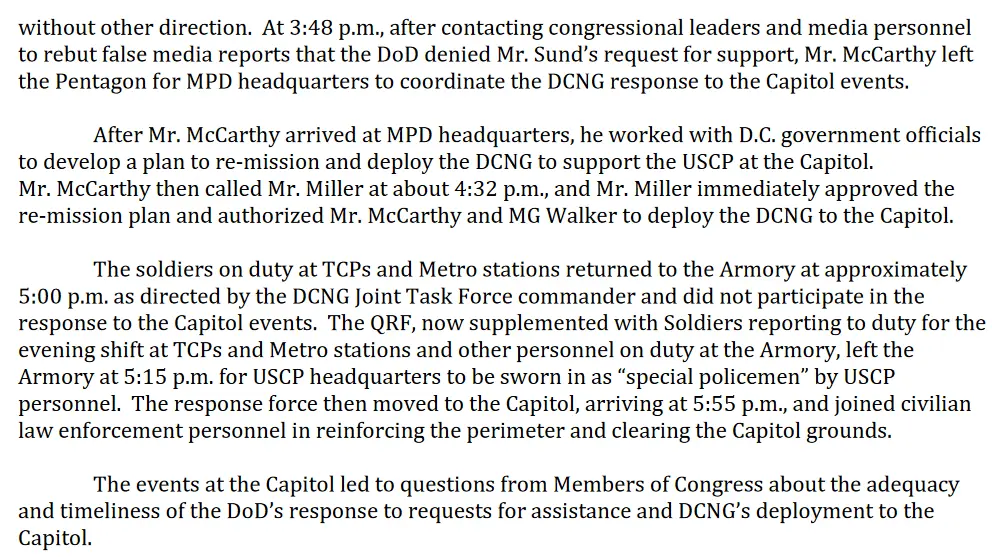 without other direction. At 3:48 p.m., after contacting congressional leaders and media personnel to rebut false media reports that the DoD denied Mr. Sund's request for support, Mr. McCarthy left the Pentagon for MPD headquarters to coordinate the DCNG response to the Capitol events.

After Mr. McCarthy arrived at MPD headquarters, he worked with D.C. government officials to develop a plan to re-mission and deploy the DCNG to support the USCP at the Capitol. Mr. McCarthy then called Mr. Miller at about 4:32 p.m., and Mr. Miller immediately approved the re-mission plan and authorized Mr. McCarthy and MG Walker to deploy the DCNG to the Capitol.

The soldiers on duty at TCPs and Metro stations returned to the Armory at approximately 5:00 p.m. as directed by the DCNG Joint Task Force commander and did not participate in the response to the Capitol events. The QRF, now supplemented with Soldiers reporting to duty for the evening shift at TCPs and Metro stations and other personnel on duty at the Armory, left the Armory at 5:15 p.m. for USCP headquarters to be sworn in as "special policemen" by USCP personnel. The response force then moved to the Capitol, arriving at 5:55 p.m., and joined civilian law enforcement personnel in reinforcing the perimeter and clearing the Capitol grounds.

The events at the Capitol led to questions from Members of Congress about the adequacy and timeliness of the DoD's response to requests for assistance and DCNG's deployment to the Capitol.